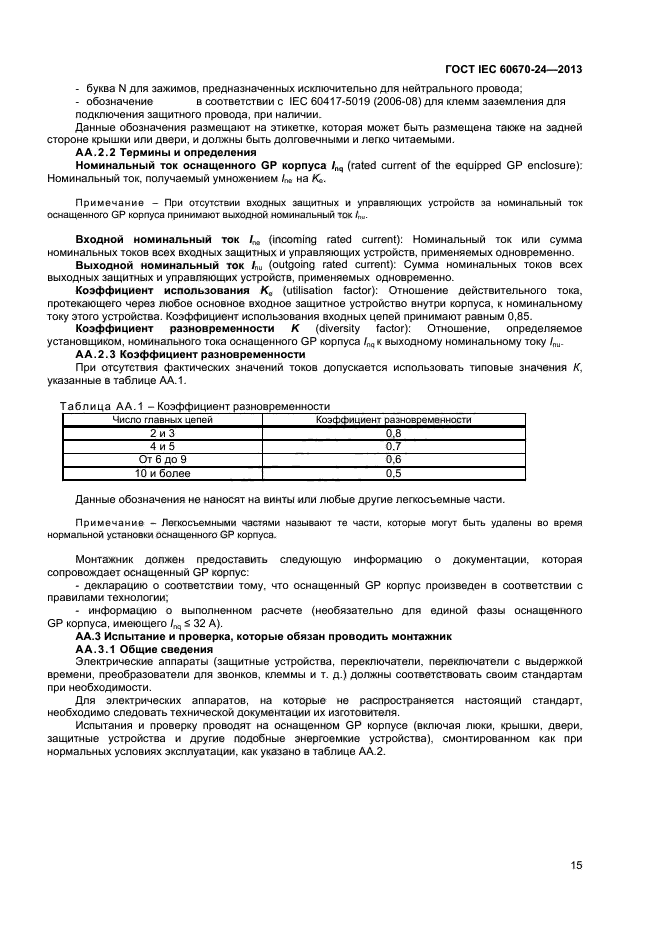 ГОСТ IEC 60670-24—2013

- буква N для зажимов, предназначенных исключительно для нейтрального провода;
- обозначение в соответствии с IEC 60417-5019 (2006-08) для клемм заземления для подключения защитного провода, при наличии.

Данные обозначения размещают на этикетке, которая может быть размещена также на задней стороне крышки или двери, и должны быть долговечными и легко читаемыми.

АА.2.2 Термины и определения

Номинальный ток оснащенного GP корпуса $I_{nq}$ (rated current of the equipped GP enclosure): Номинальный ток, получаемый умножением $I_{ne}$ на $K_e$.

Примечание – При отсутствии входных защитных и управляющих устройств за номинальный ток оснащенного GP корпуса принимают выходной номинальный ток $I_{nu}$.

Входной номинальный ток $I_{ne}$ (incoming rated current): Номинальный ток или сумма номинальных токов всех входных защитных и управляющих устройств, применяемых одновременно.

Выходной номинальный ток $I_{nu}$ (outgoing rated current): Сумма номинальных токов всех выходных защитных и управляющих устройств, применяемых одновременно.

Коэффициент использования $K_e$ (utilisation factor): Отношение действительного тока, протекающего через любое основное входное защитное устройство внутри корпуса, к номинальному току этого устройства. Коэффициент использования входных цепей принимают равным 0,85.

Коэффициент разновременности $K$ (diversity factor): Отношение, определяемое установщиком, номинального тока оснащенного GP корпуса $I_{nq}$ к выходному номинальному току $I_{nu}$.

АА.2.3 Коэффициент разновременности

При отсутствия фактических значений токов допускается использовать типовые значения $K$, указанные в таблице АА.1.

Таблица АА.1 – Коэффициент разновременности

| Число главных цепей | Коэффициент разновременности |
|---|---|
| 2 и 3 | 0,8 |
| 4 и 5 | 0,7 |
| От 6 до 9 | 0,6 |
| 10 и более | 0,5 |

Данные обозначения не наносят на винты или любые другие легкосъемные части.

Примечание – Легкосъемными частями называют те части, которые могут быть удалены во время нормальной установки оснащенного GP корпуса.

Монтажник должен предоставить следующую информацию о документации, которая сопровождает оснащенный GP корпус:

- декларацию о соответствии тому, что оснащенный GP корпус произведен в соответствии с правилами технологии;

- информацию о выполненном расчете (необязательно для единой фазы оснащенного GP корпуса, имеющего $I_{nq} \leq 32$ А).

АА.3 Испытание и проверка, которые обязан проводить монтажник

АА.3.1 Общие сведения

Электрические аппараты (защитные устройства, переключатели, переключатели с выдержкой времени, преобразователи для звонков, клеммы и т. д.) должны соответствовать своим стандартам при необходимости.

Для электрических аппаратов, на которые не распространяется настоящий стандарт, необходимо следовать технической документации их изготовителя.

Испытания и проверку проводят на оснащенном GP корпусе (включая люки, крышки, двери, защитные устройства и другие подобные энергоемкие устройства), смонтированном как при нормальных условиях эксплуатации, как указано в таблице АА.2.

15